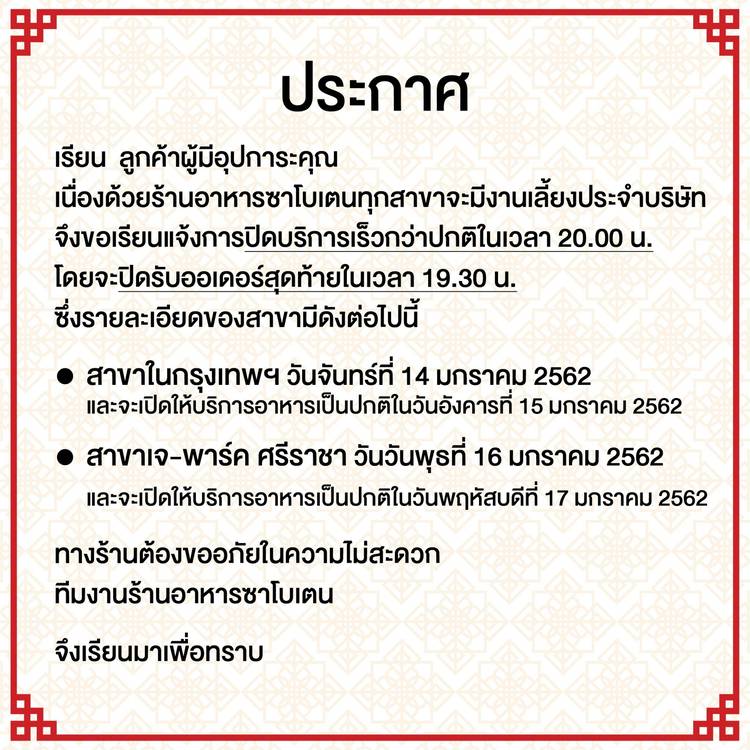 ประกาศ

เรียน ลูกค้าผู้มีอุปการะคุณ
เนื่องด้วยร้านอาหารซาโบเตนทุกสาขาจะมีงานเลี้ยงประจำบริษัท
จึงขอเรียนแจ้งการปิดบริการเร็วกว่าปกติในเวลา 20.00 น.
โดยจะปิดรับออเดอร์สุดท้ายในเวลา 19.30 น.
ซึ่งรายละเอียดของสาขามีดังต่อไปนี้

• สาขาในกรุงเทพฯ วันจันทร์ที่ 14 มกราคม 2562
และจะเปิดให้บริการอาหารเป็นปกติในวันอังคารที่ 15 มกราคม 2562
• สาขาเจ-พาร์ค ศรีราชา วันวันพุธที่ 16 มกราคม 2562
และจะเปิดให้บริการอาหารเป็นปกติในวันพฤหัสบดีที่ 17 มกราคม 2562

ทางร้านต้องขออภัยในความไม่สะดวก
ทีมงานร้านอาหารซาโบเตน

จึงเรียนมาเพื่อทราบ